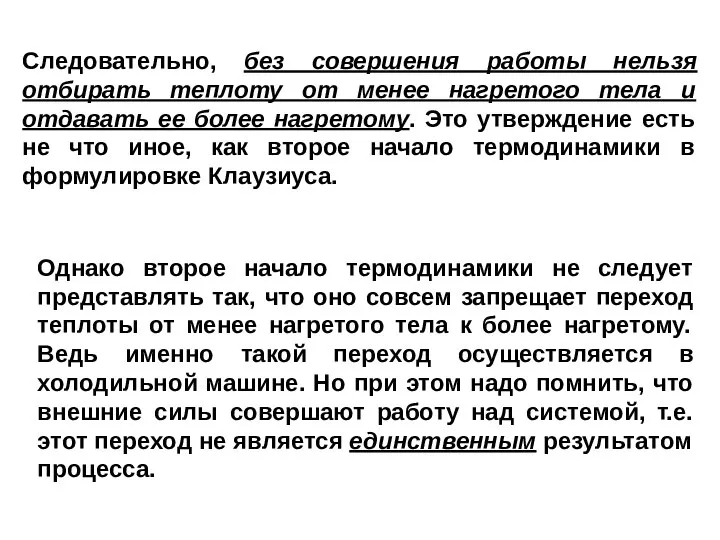 Следовательно, без совершения работы нельзя отбирать теплоту от менее нагретого тела и отдавать ее более нагретому. Это утверждение есть не что иное, как второе начало термодинамики в формулировке Клаузиуса.

Однако второе начало термодинамики не следует представлять так, что оно совсем запрещает переход теплоты от менее нагретого тела к более нагретому. Ведь именно такой переход осуществляется в холодильной машине. Но при этом надо помнить, что внешние силы совершают работу над системой, т.е. этот переход не является единственным результатом процесса.